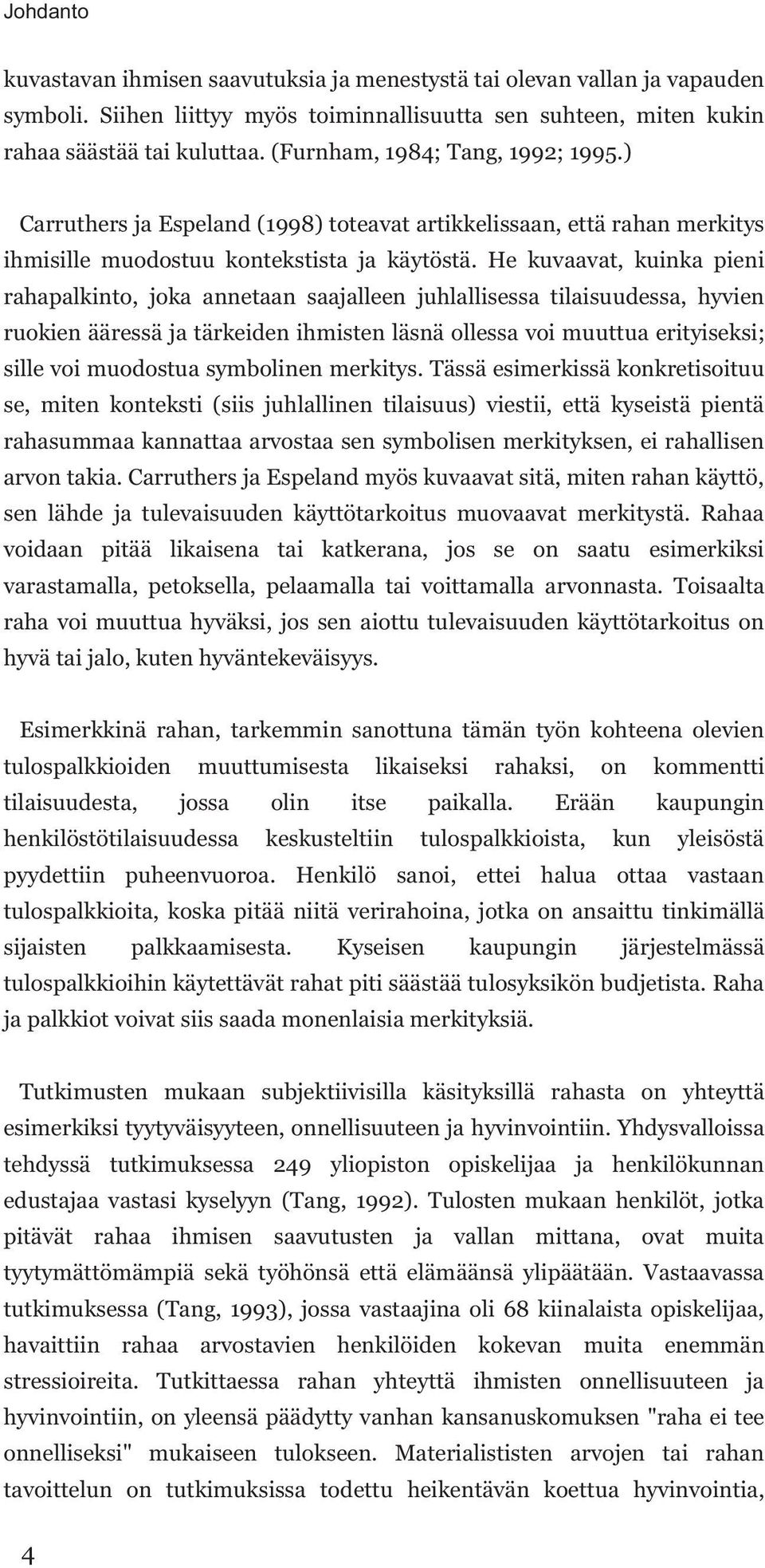 Johdanto

kuvastavan ihmisen saavutuksia ja menestystä tai olevan vallan ja vapauden symboli. Siihen liittyy myös toiminnallisuutta sen suhteen, miten kukin rahaa säästää tai kuluttaa. (Furnham, 1984; Tang, 1992; 1995.)

Carruthers ja Espeland (1998) toteavat artikkelissaan, että rahan merkitys ihmisille muodostuu kontekstista ja käytöstä. He kuvaavat, kuinka pieni rahapalkinto, joka annetaan saajalleen juhlallisessa tilaisuudessa, hyvien ruokien ääressä ja tärkeiden ihmisten läsnä ollessa voi muuttua erityiseksi; sille voi muodostua symbolinen merkitys. Tässä esimerkissä konkretisoituu se, miten konteksti (siis juhlallinen tilaisuus) viestii, että kyseistä pientä rahasummaa kannattaa arvostaa sen symbolisen merkityksen, ei rahallisen arvon takia. Carruthers ja Espeland myös kuvaavat sitä, miten rahan käyttö, sen lähde ja tulevaisuuden käyttötarkoitus muovaavat merkitystä. Rahaa voidaan pitää likaisena tai katkerana, jos se on saatu esimerkiksi varastamalla, petoksella, pelaamalla tai voittamalla arvonnasta. Toisaalta raha voi muuttua hyväksi, jos sen aiottu tulevaisuuden käyttötarkoitus on hyvä tai jalo, kuten hyväntekeväisyys.

Esimerkkinä rahan, tarkemmin sanottuna tämän työn kohteena olevien tulospalkkioiden muuttumisesta likaiseksi rahaksi, on kommentti tilaisuudesta, jossa olin itse paikalla. Erään kaupungin henkilöstötilaisuudessa keskusteltiin tulospalkkioista, kun yleisöstä pyydettiin puheenvuoroa. Henkilö sanoi, ettei halua ottaa vastaan tulospalkkioita, koska pitää niitä verirahoina, jotka on ansaittu tinkimällä sijaisten palkkaamisesta. Kyseisen kaupungin järjestelmässä tulospalkkioihin käytettävät rahat piti säästää tulosyksikön budjetista. Raha ja palkkiot voivat siis saada monenlaisia merkityksiä.

Tutkimusten mukaan subjektiivisilla käsityksillä rahasta on yhteyttä esimerkiksi tyytyväisyyteen, onnellisuuteen ja hyvinvointiin. Yhdysvalloissa tehdyssä tutkimuksessa 249 yliopiston opiskelijaa ja henkilökunnan edustajaa vastasi kyselyyn (Tang, 1992). Tulosten mukaan henkilöt, jotka pitävät rahaa ihmisen saavutusten ja vallan mittana, ovat muita tyytymättömämpiä sekä työhönsä että elämäänsä ylipäätään. Vastaavassa tutkimuksessa (Tang, 1993), jossa vastaajina oli 68 kiinalaista opiskelijaa, havaittiin rahaa arvostavien henkilöiden kokevan muita enemmän stressioireita. Tutkittaessa rahan yhteyttä ihmisten onnellisuuteen ja hyvinvointiin, on yleensä päädytty vanhan kansanuskomuksen "raha ei tee onnelliseksi" mukaiseen tulokseen. Materialististen arvojen tai rahan tavoittelun on tutkimuksissa todettu heikentävän koettua hyvinvointia,

4